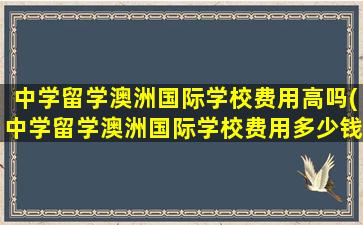 中学留学澳洲国际学校费用高吗(中学留学澳洲国际学校费用多少钱